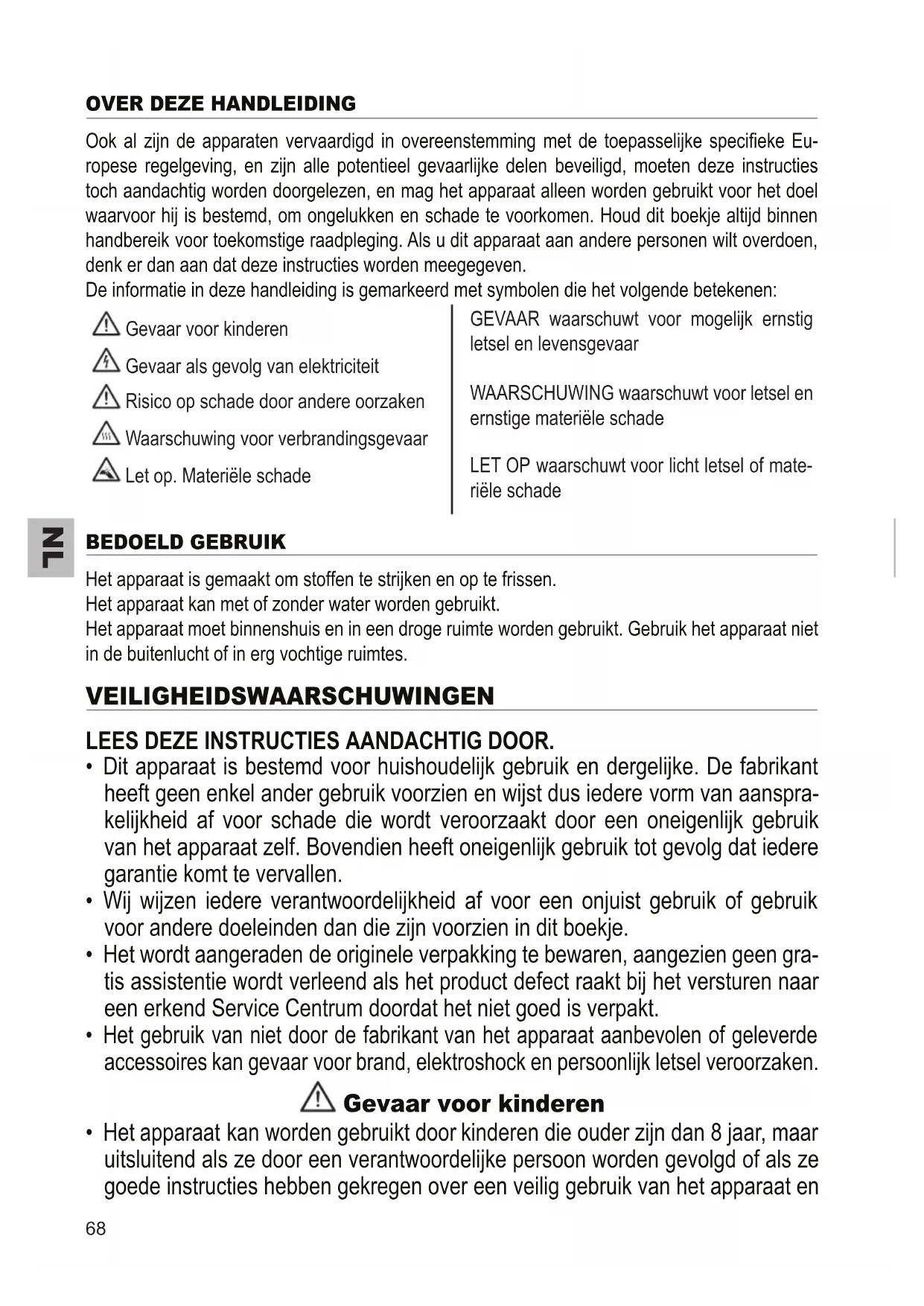 OVER DEZE HANDLEIDING

Ook al zijn de apparaten vervaardigd in overeenstemming met de toepasselijke specifieke Europese regelgeving, en zijn alle potentieel gevaarlijke delen beveiligd, moeten deze instructies toch aandachtig worden doorgelezen, en mag het apparaat alleen worden gebruikt voor het doel waarvoor hij is bestemd, om ongelukken en schade te voorkomen. Houd dit boekje altijd binnen handbereik voor toekomstige raadpleging. Als u dit apparaat aan andere personen wilt overdoen, denk er dan aan dat deze instructies worden meegegeven.
De informatie in deze handleiding is gemarkeerd met symbolen die het volgende betekenen:

Gevaar voor kinderen
Gevaar als gevolg van elektriciteit
Risico op schade door andere oorzaken
Waarschuwing voor verbrandingsgevaar
Let op. Materiële schade

GEVAAR waarschuwt voor mogelijk ernstig letsel en levensgevaar

WAARSCHUWING waarschuwt voor letsel en ernstige materiële schade

LET OP waarschuwt voor licht letsel of materiële schade

NL

BEDOELD GEBRUIK

Het apparaat is gemaakt om stoffen te strijken en op te frissen.
Het apparaat kan met of zonder water worden gebruikt.
Het apparaat moet binnenshuis en in een droge ruimte worden gebruikt. Gebruik het apparaat niet in de buitenlucht of in erg vochtige ruimtes.

VEILIGHEIDSWAARSCHUWINGEN

LEES DEZE INSTRUCTIES AANDACHTIG DOOR.
• Dit apparaat is bestemd voor huishoudelijk gebruik en dergelijke. De fabrikant heeft geen enkel ander gebruik voorzien en wijst dus iedere vorm van aansprakelijkheid af voor schade die wordt veroorzaakt door een oneigenlijk gebruik van het apparaat zelf. Bovendien heeft oneigenlijk gebruik tot gevolg dat iedere garantie komt te vervallen.
• Wij wijzen iedere verantwoordelijkheid af voor een onjuist gebruik of gebruik voor andere doeleinden dan die zijn voorzien in dit boekje.
• Het wordt aangeraden de originele verpakking te bewaren, aangezien geen gratis assistentie wordt verleend als het product defect raakt bij het versturen naar een erkend Service Centrum doordat het niet goed is verpakt.
• Het gebruik van niet door de fabrikant van het apparaat aanbevolen of geleverde accessoires kan gevaar voor brand, elektroshock en persoonlijk letsel veroorzaken.

Gevaar voor kinderen

• Het apparaat kan worden gebruikt door kinderen die ouder zijn dan 8 jaar, maar uitsluitend als ze door een verantwoordelijke persoon worden gevolgd of als ze goede instructies hebben gekregen over een veilig gebruik van het apparaat en

68